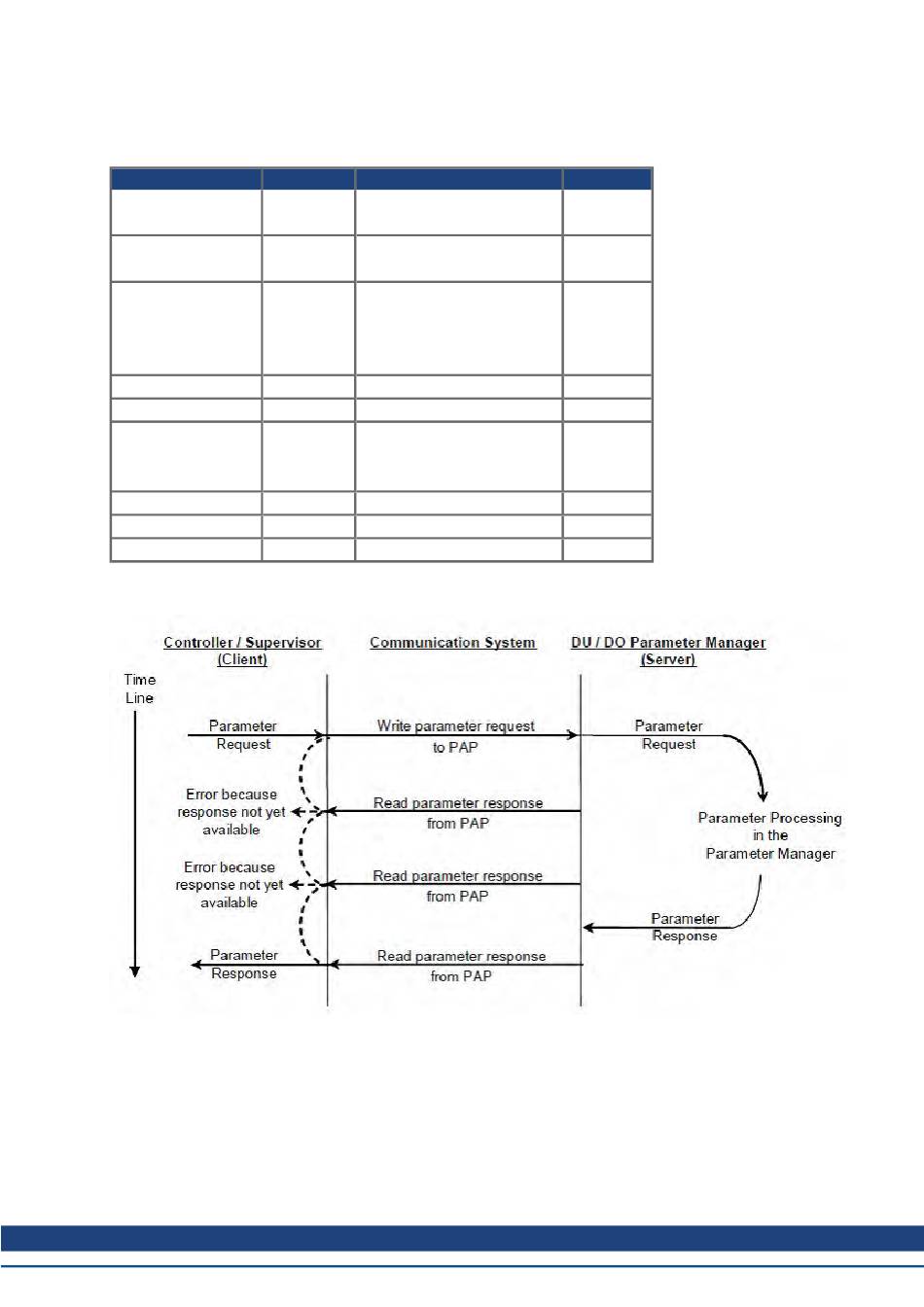 Controller / Supervisor (Client)

Communication System

DU / DO Parameter Manager (Server)

Time Line

Parameter Request

Write parameter request to PAP

Parameter Request

Error because response not yet available

Read parameter response from PAP

Parameter Processing in the Parameter Manager

Error because response not yet available

Read parameter response from PAP

Parameter Response

Parameter Response

Read parameter response from PAP